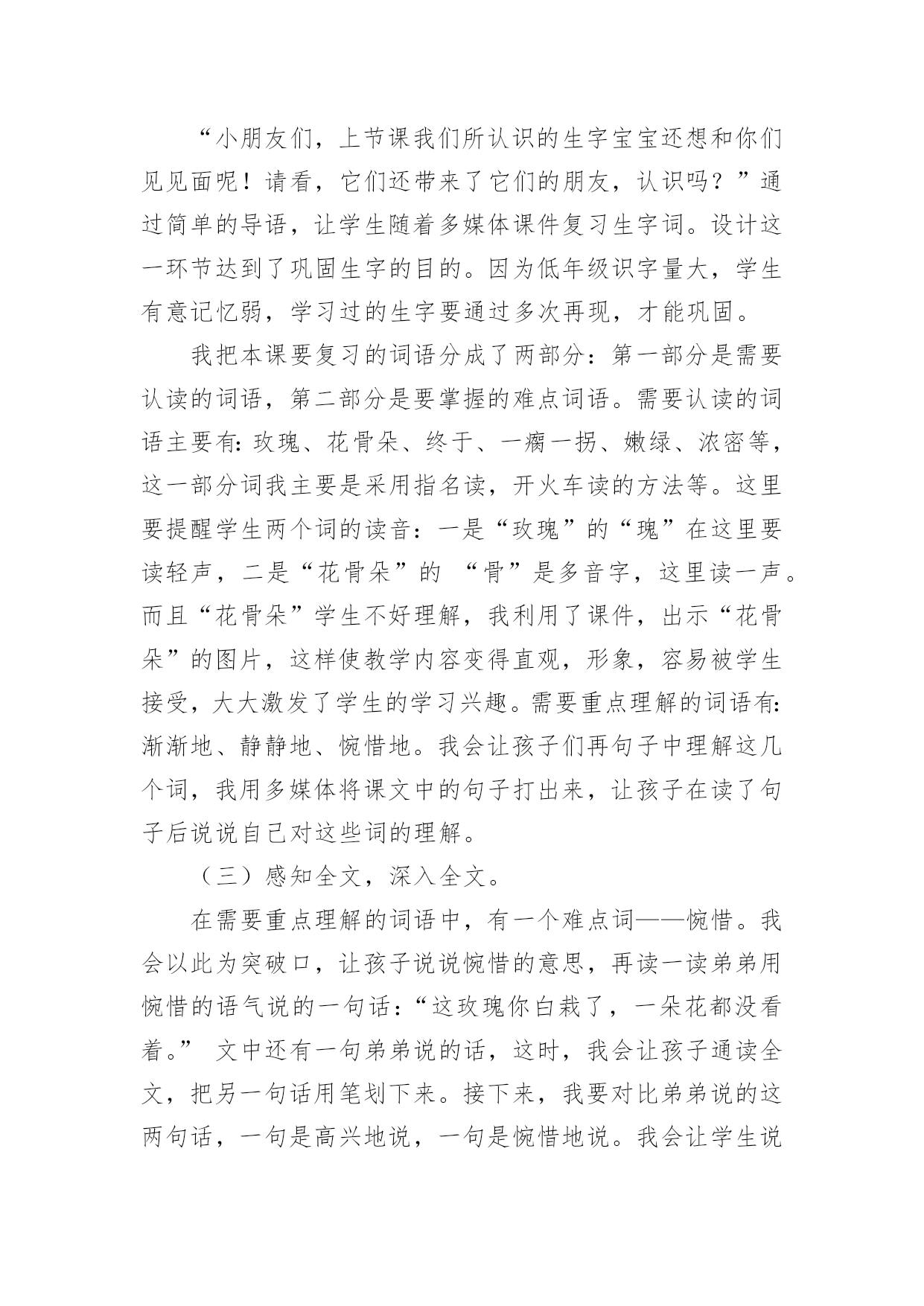 “小朋友们，上节课我们所认识的生字宝宝还想和你们见见面呢！请看，它们还带来了它们的朋友，认识吗？”通过简单的导语，让学生随着多媒体课件复习生字词。设计这一环节达到了巩固生字的目的。因为低年级识字量大，学生有意记忆弱，学习过的生字要通过多次再现，才能巩固。

我把本课要复习的词语分成了两部分：第一部分是需要认读的词语，第二部分是要掌握的难点词语。需要认读的词语主要有：玫瑰、花骨朵、终于、一瘸一拐、嫩绿、浓密等，这一部分词我主要是采用指名读，开火车读的方法等。这里要提醒学生两个词的读音：一是“玫瑰”的“瑰”在这里要读轻声，二是“花骨朵”的 “骨”是多音字，这里读一声。而且“花骨朵”学生不好理解，我利用了课件，出示“花骨朵”的图片，这样使教学内容变得直观，形象，容易被学生接受，大大激发了学生的学习兴趣。需要重点理解的词语有：渐渐地、静静地、惋惜地。我会让孩子们再句子中理解这几个词，我用多媒体将课文中的句子打出来，让孩子在读了句子后说说自己对这些词的理解。

（三）感知全文，深入全文。

在需要重点理解的词语中，有一个难点词——惋惜。我会以此为突破口，让孩子说说惋惜的意思，再读一读弟弟用惋惜的语气说的一句话：“这玫瑰你白栽了，一朵花都没看着。” 文中还有一句弟弟说的话，这时，我会让孩子通读全文，把另一句话用笔划下来。接下来，我要对比弟弟说的这两句话，一句是高兴地说，一句是惋惜地说。我会让学生说